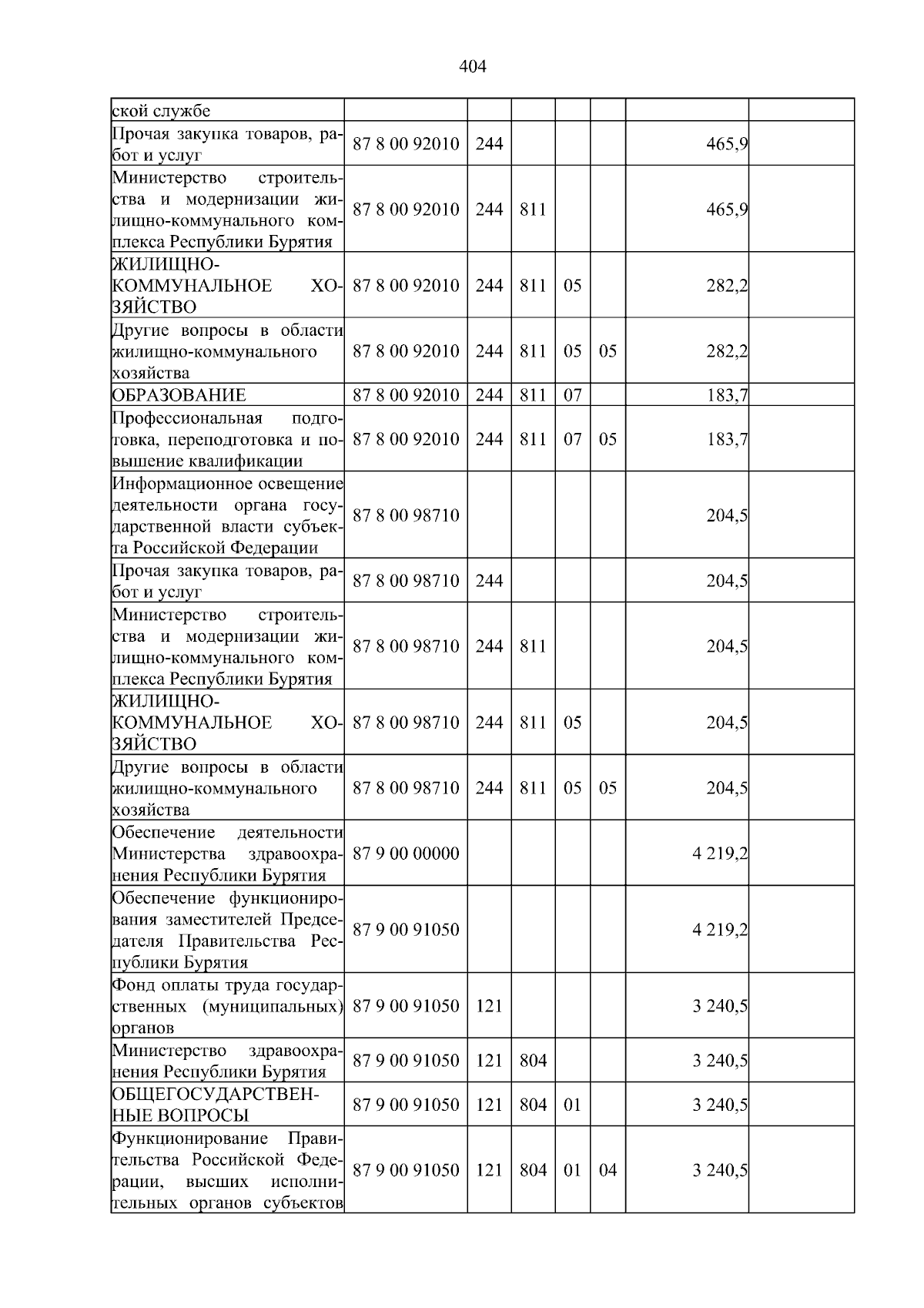 404

| ской службе |  |  |  |  |  |  |  |
|---|---|---|---|---|---|---|---|
| Прочая закупка товаров, работ и услуг | 87 8 00 92010 | 244 |  |  |  | 465,9 |  |
| Министерство строительства и модернизации жилищно-коммунального комплекса Республики Бурятия | 87 8 00 92010 | 244 | 811 |  |  | 465,9 |  |
| ЖИЛИЩНО-КОММУНАЛЬНОЕ ХОЗЯЙСТВО | 87 8 00 92010 | 244 | 811 | 05 |  | 282,2 |  |
| Другие вопросы в области жилищно-коммунального хозяйства | 87 8 00 92010 | 244 | 811 | 05 | 05 | 282,2 |  |
| ОБРАЗОВАНИЕ | 87 8 00 92010 | 244 | 811 | 07 |  | 183,7 |  |
| Профессиональная подготовка, переподготовка и повышение квалификации | 87 8 00 92010 | 244 | 811 | 07 | 05 | 183,7 |  |
| Информационное освещение деятельности органа государственной власти субъекта Российской Федерации | 87 8 00 98710 |  |  |  |  | 204,5 |  |
| Прочая закупка товаров, работ и услуг | 87 8 00 98710 | 244 |  |  |  | 204,5 |  |
| Министерство строительства и модернизации жилищно-коммунального комплекса Республики Бурятия | 87 8 00 98710 | 244 | 811 |  |  | 204,5 |  |
| ЖИЛИЩНО-КОММУНАЛЬНОЕ ХОЗЯЙСТВО | 87 8 00 98710 | 244 | 811 | 05 |  | 204,5 |  |
| Другие вопросы в области жилищно-коммунального хозяйства | 87 8 00 98710 | 244 | 811 | 05 | 05 | 204,5 |  |
| Обеспечение деятельности Министерства здравоохранения Республики Бурятия | 87 9 00 00000 |  |  |  |  | 4 219,2 |  |
| Обеспечение функционирования заместителей Председателя Правительства Республики Бурятия | 87 9 00 91050 |  |  |  |  | 4 219,2 |  |
| Фонд оплаты труда государственных (муниципальных) органов | 87 9 00 91050 | 121 |  |  |  | 3 240,5 |  |
| Министерство здравоохранения Республики Бурятия | 87 9 00 91050 | 121 | 804 |  |  | 3 240,5 |  |
| ОБЩЕГОСУДАРСТВЕННЫЕ ВОПРОСЫ | 87 9 00 91050 | 121 | 804 | 01 |  | 3 240,5 |  |
| Функционирование Правительства Российской Федерации, высших исполнительных органов субъектов | 87 9 00 91050 | 121 | 804 | 01 | 04 | 3 240,5 |  |